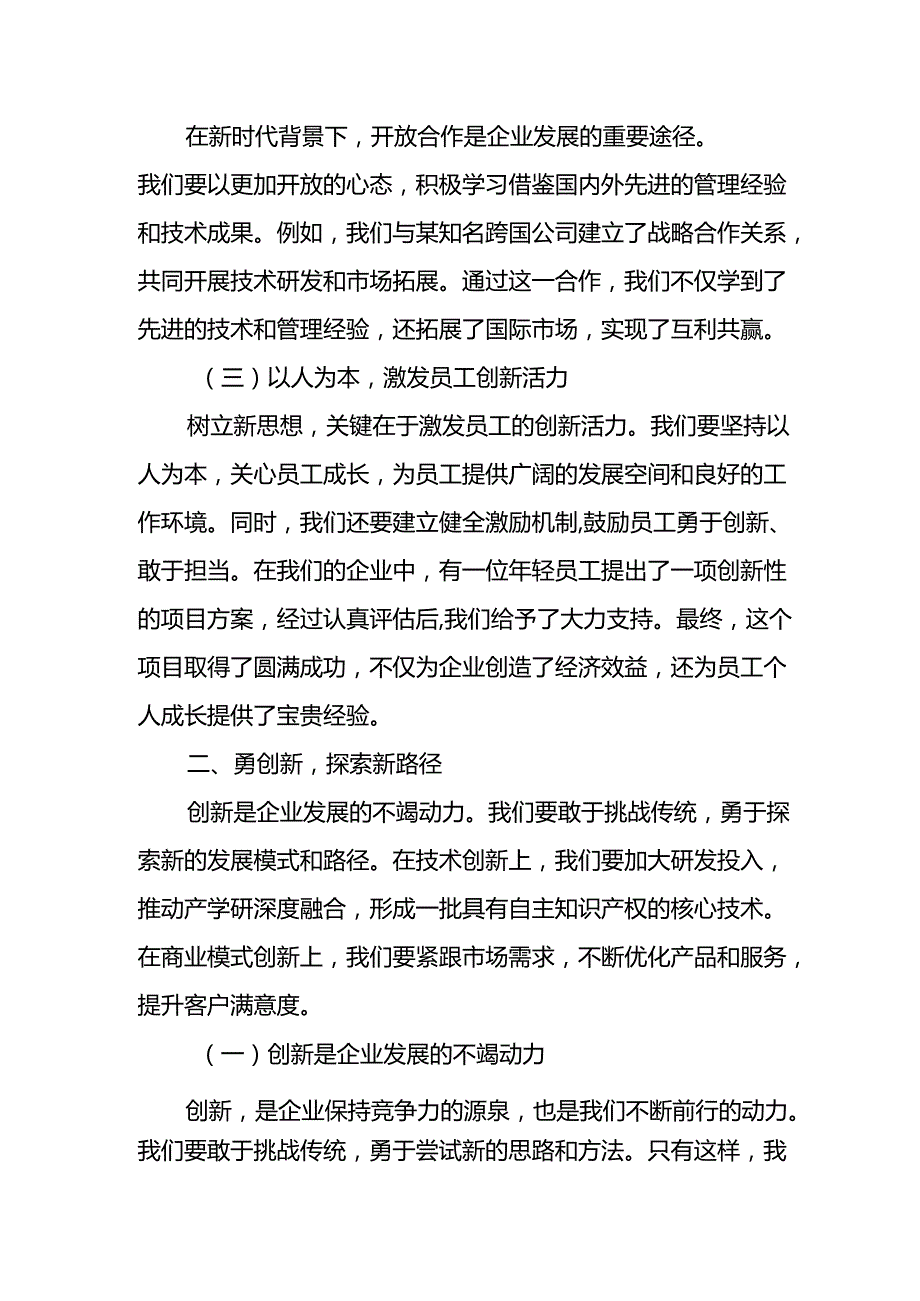 在新时代背景下，开放合作是企业发展的重要途径。我们要以更加开放的心态，积极学习借鉴国内外先进的管理经验和技术成果。例如，我们与某知名跨国公司建立了战略合作关系，共同开展技术研发和市场拓展。通过这一合作，我们不仅学到了先进的技术和管理经验，还拓展了国际市场，实现了互利共赢。

（三）以人为本，激发员工创新活力

树立新思想，关键在于激发员工的创新活力。我们要坚持以人为本，关心员工成长，为员工提供广阔的发展空间和良好的工作环境。同时，我们还要建立健全激励机制,鼓励员工勇于创新、敢于担当。在我们的企业中，有一位年轻员工提出了一项创新性的项目方案，经过认真评估后,我们给予了大力支持。最终，这个项目取得了圆满成功，不仅为企业创造了经济效益，还为员工个人成长提供了宝贵经验。

二、勇创新，探索新路径

创新是企业发展的不竭动力。我们要敢于挑战传统，勇于探索新的发展模式和路径。在技术创新上，我们要加大研发投入，推动产学研深度融合，形成一批具有自主知识产权的核心技术。在商业模式创新上，我们要紧跟市场需求，不断优化产品和服务，提升客户满意度。

（一）创新是企业发展的不竭动力

创新，是企业保持竞争力的源泉，也是我们不断前行的动力。我们要敢于挑战传统，勇于尝试新的思路和方法。只有这样，我